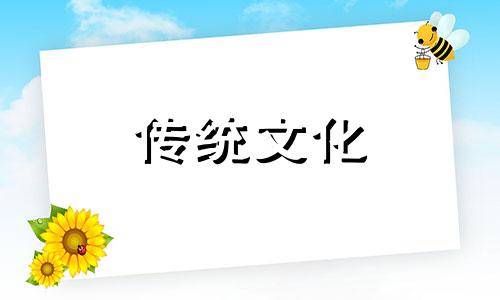 传统文化